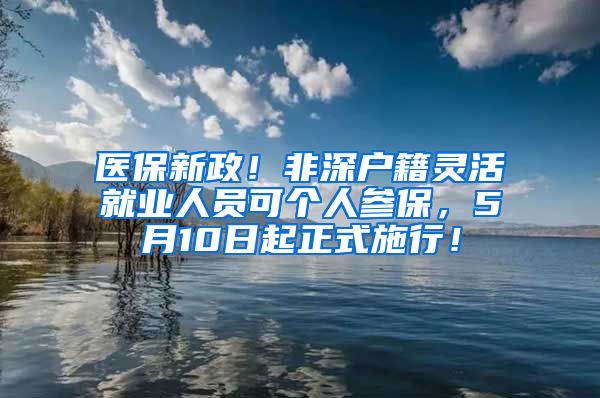 医保新政！非深户籍灵活就业人员可个人参保，5月10日起正式施行！